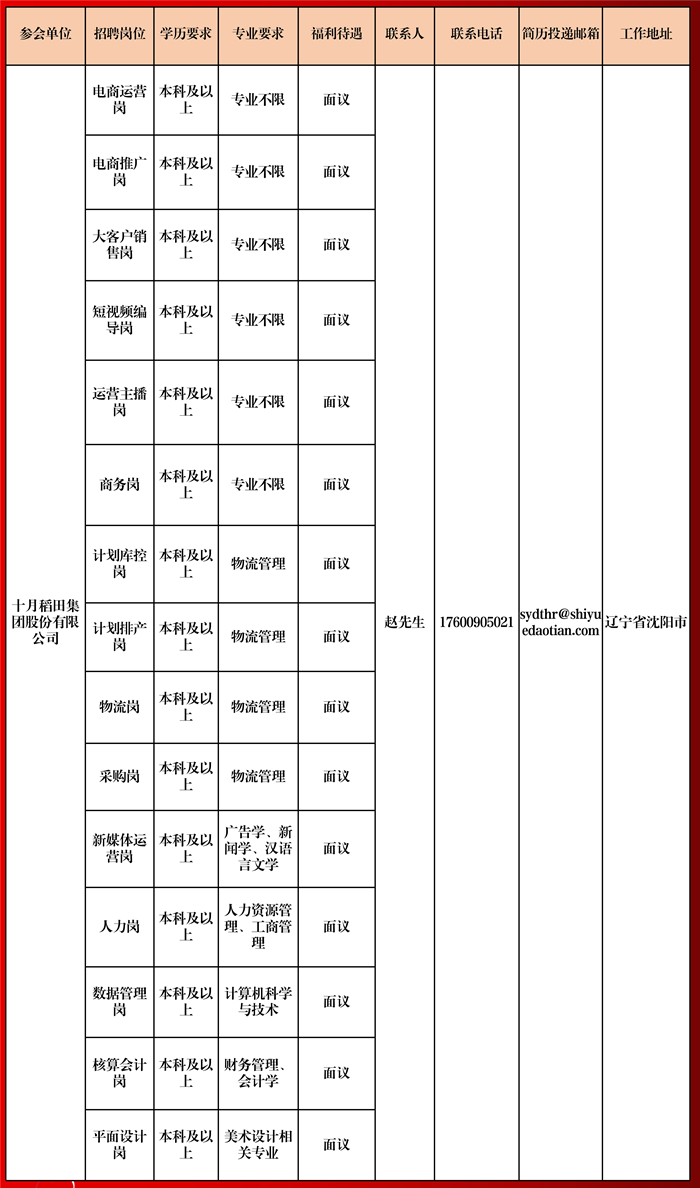 | 参会单位 | 招聘岗位 | 学历要求 | 专业要求 | 福利待遇 | 联系人 | 联系电话 | 简历投递邮箱 | 工作地址 |
|---|---|---|---|---|---|---|---|---|
| 十月稻田集团股份有限公司 | 电商运营岗 | 本科及以上 | 专业不限 | 面议 | 赵先生 | 17600905021 | sydthr@shiyuedaotian.com | 辽宁省沈阳市 |
| | 电商推广岗 | 本科及以上 | 专业不限 | 面议 | | | | |
| | 大客户销售岗 | 本科及以上 | 专业不限 | 面议 | | | | |
| | 短视频编导岗 | 本科及以上 | 专业不限 | 面议 | | | | |
| | 运营主播岗 | 本科及以上 | 专业不限 | 面议 | | | | |
| | 商务岗 | 本科及以上 | 专业不限 | 面议 | | | | |
| | 计划库控岗 | 本科及以上 | 物流管理 | 面议 | | | | |
| | 计划排产岗 | 本科及以上 | 物流管理 | 面议 | | | | |
| | 物流岗 | 本科及以上 | 物流管理 | 面议 | | | | |
| | 采购岗 | 本科及以上 | 物流管理 | 面议 | | | | |
| | 新媒体运营岗 | 本科及以上 | 广告学、新闻学、汉语言文学 | 面议 | | | | |
| | 人力岗 | 本科及以上 | 人力资源管理、工商管理 | 面议 | | | | |
| | 数据管理岗 | 本科及以上 | 计算机科学与技术 | 面议 | | | | |
| | 核算会计岗 | 本科及以上 | 财务管理、会计学 | 面议 | | | | |
| | 平面设计岗 | 本科及以上 | 美术设计相关专业 | 面议 | | | | |